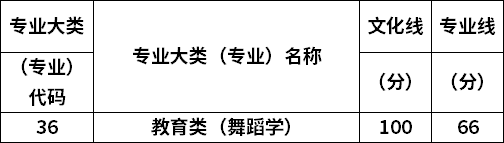 | 专业大类（专业）代码 | 专业大类（专业）名称 | 文化线（分） | 专业线（分） |
|---|---|---|---|
| 36 | 教育类（舞蹈学） | 100 | 66 |